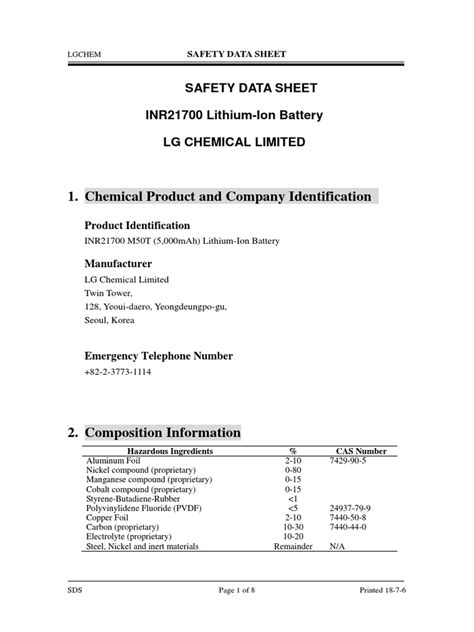 LGCHEM SAFETY DATA SHEET

SAFETY DATA SHEET

INR21700 Lithium-Ion Battery

LG CHEMICAL LIMITED

1. Chemical Product and Company Identification

Product Identification

INR21700 M50T (5,000mAh) Lithium-Ion Battery

Manufacturer

LG Chemical Limited
Twin Tower,
128, Yeoui-daero, Yeongdeungpo-gu,
Seoul, Korea

Emergency Telephone Number

+82-2-3773-1114

2. Composition Information

| Hazardous Ingredients | % | CAS Number |
|---|---|---|
| Aluminum Foil | 2-10 | 7429-90-5 |
| Nickel compound (proprietary) | 0-80 | |
| Manganese compound (proprietary) | 0-15 | |
| Cobalt compound (proprietary) | 0-15 | |
| Styrene-Butadiene-Rubber | <1 | |
| Polyvinylidene Fluoride (PVDF) | <5 | 24937-79-9 |
| Copper Foil | 2-10 | 7440-50-8 |
| Carbon (proprietary) | 10-30 | 7440-44-0 |
| Electrolyte (proprietary) | 10-20 | |
| Steel, Nickel and inert materials | Remainder | N/A |

SDS Page 1 of 8 Printed 18-7-6